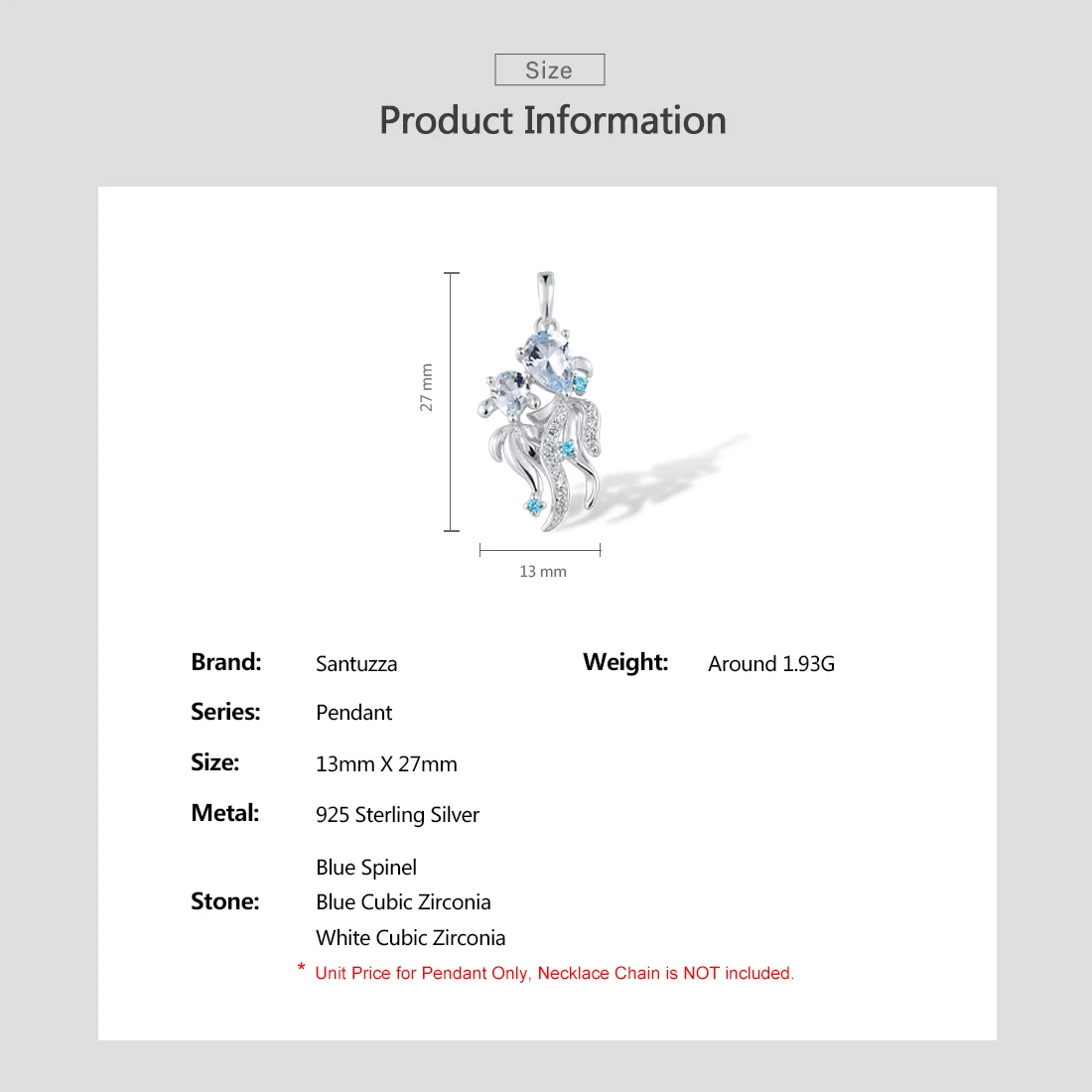 Size

Product Information

27 mm

13 mm

Brand: Santuzza

Weight: Around 1.93G

Series: Pendant

Size: 13mm X 27mm

Metal: 925 Sterling Silver

Stone: Blue Spinel
Blue Cubic Zirconia
White Cubic Zirconia

* Unit Price for Pendant Only, Necklace Chain is NOT included.